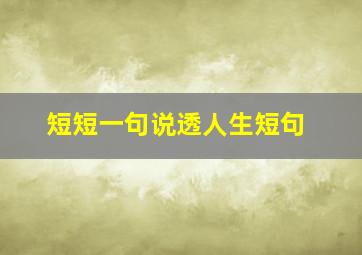 短短一句说透人生短句